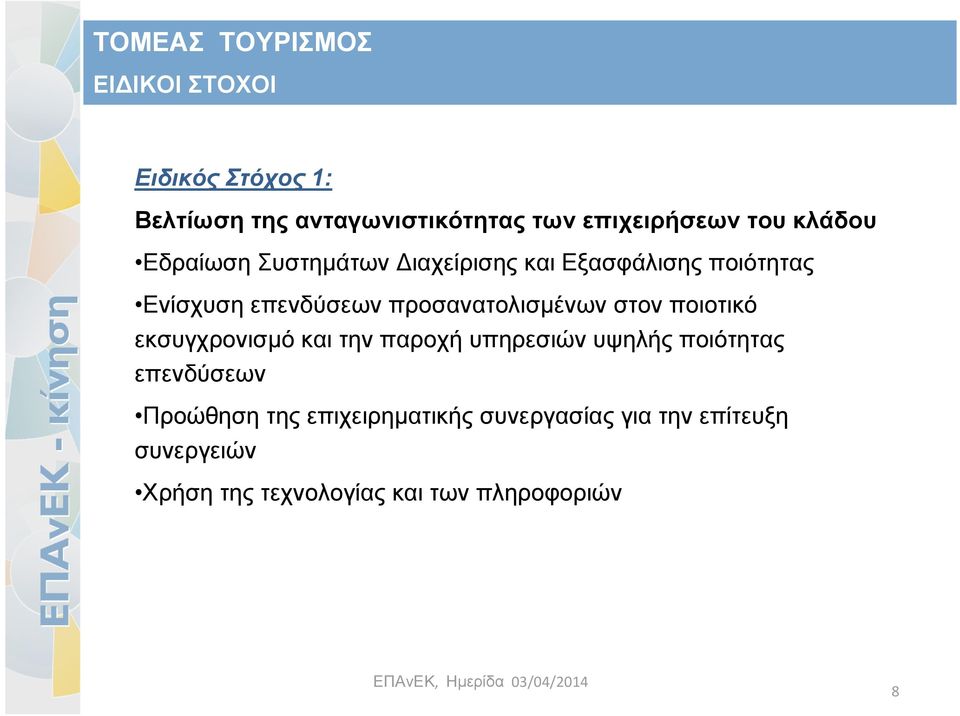 ΤΟΜΕΑΣ ΤΟΥΡΙΣΜΟΣ
ΕΙΔΙΚΟΙ ΣΤΟΧΟΙ

ΕΠΑνΕΚ - κίνηση

Ειδικός Στόχος 1:

Βελτίωση της ανταγωνιστικότητας των επιχειρήσεων του κλάδου

•Εδραίωση Συστημάτων Διαχείρισης και Εξασφάλισης ποιότητας

•Ενίσχυση επενδύσεων προσανατολισμένων στον ποιοτικό εκσυγχρονισμό και την παροχή υπηρεσιών υψηλής ποιότητας επενδύσεων

•Προώθηση της επιχειρηματικής συνεργασίας για την επίτευξη συνεργειών

•Χρήση της τεχνολογίας και των πληροφοριών

ΕΠΑνΕΚ, Ημερίδα 03/04/2014

8